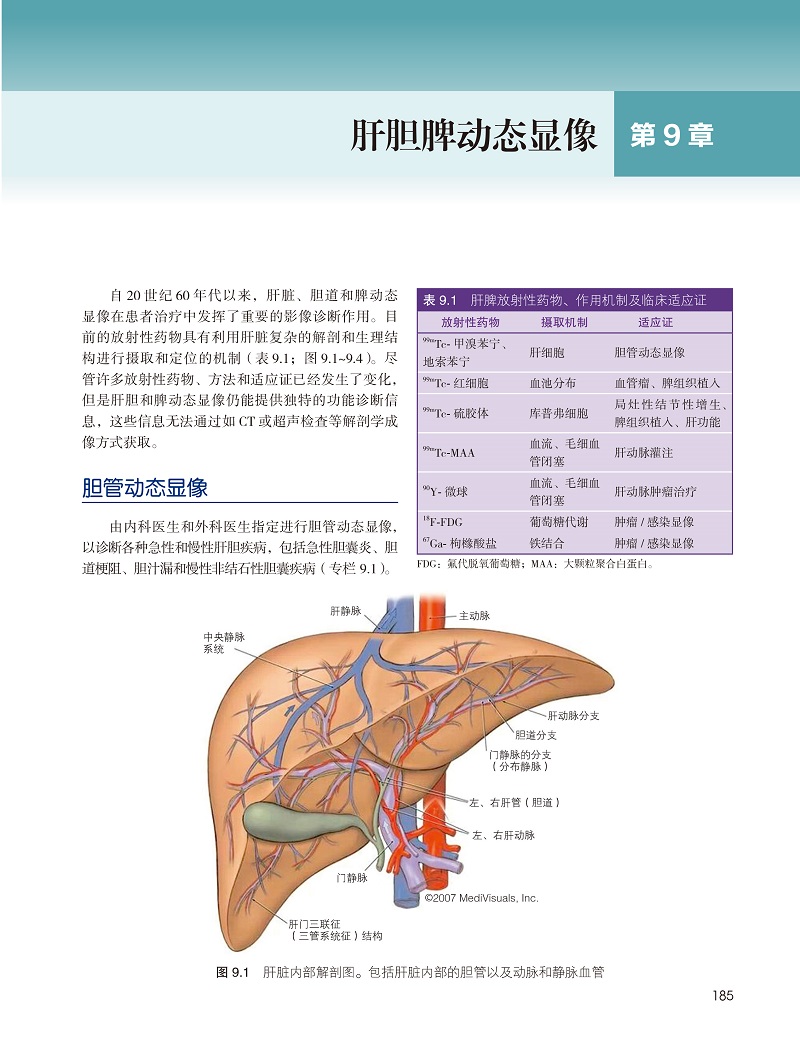 肝胆脾动态显像

第 9 章

自 20 世纪 60 年代以来，肝脏、胆道和脾动态显像在患者治疗中发挥了重要的影像诊断作用。目前的放射性药物具有利用肝脏复杂的解剖和生理结构进行摄取和定位的机制（表 9.1；图 9.1~9.4）。尽管许多放射性药物、方法和适应证已经发生了变化，但是肝胆和脾动态显像仍能提供独特的功能诊断信息，这些信息无法通过如 CT 或超声检查等解剖学成像方式获取。

胆管动态显像

由内科医生和外科医生指定进行胆管动态显像，以诊断各种急性和慢性肝胆疾病，包括急性胆囊炎、胆道梗阻、胆汁漏和慢性非结石性胆囊疾病（专栏 9.1）。

表 9.1 肝脾放射性药物、作用机制及临床适应证

| 放射性药物 | 摄取机制 | 适应证 |
|---|---|---|
| $^{99m}$Tc- 甲溴苯宁、地索苯宁 | 肝细胞 | 胆管动态显像 |
| $^{99m}$Tc- 红细胞 | 血池分布 | 血管瘤、脾组织植入 |
| $^{99m}$Tc- 硫胶体 | 库普弗细胞 | 局灶性结节性增生、脾组织植入、肝功能 |
| $^{99m}$Tc-MAA | 血流、毛细血管闭塞 | 肝动脉灌注 |
| $^{90}$Y- 微球 | 血流、毛细血管闭塞 | 肝动脉肿瘤治疗 |
| $^{18}$F-FDG | 葡萄糖代谢 | 肿瘤 / 感染显像 |
| $^{67}$Ga- 枸橼酸盐 | 铁结合 | 肿瘤 / 感染显像 |

FDG：氟代脱氧葡萄糖；MAA：大颗粒聚合白蛋白。

肝静脉
主动脉
中央静脉系统
肝动脉分支
胆道分支
门静脉的分支（分布静脉）
左、右肝管（胆道）
左、右肝动脉
门静脉
©2007 MediVisuals, Inc.
肝门三联征（三管系统征）结构

图 9.1 肝脏内部解剖图。包括肝脏内部的胆管以及动脉和静脉血管

185